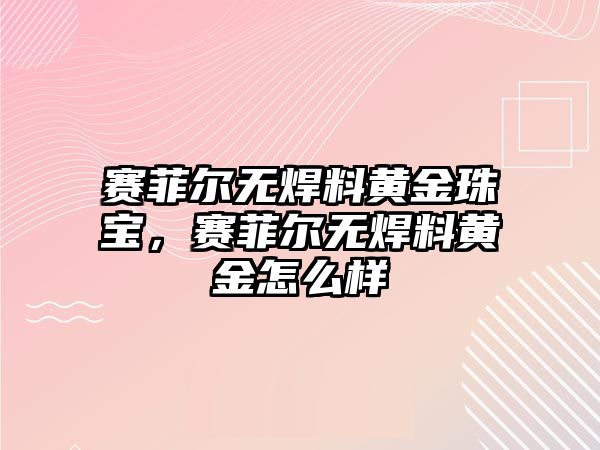 赛菲尔无焊料黄金珠宝，赛菲尔无焊料黄金怎么样